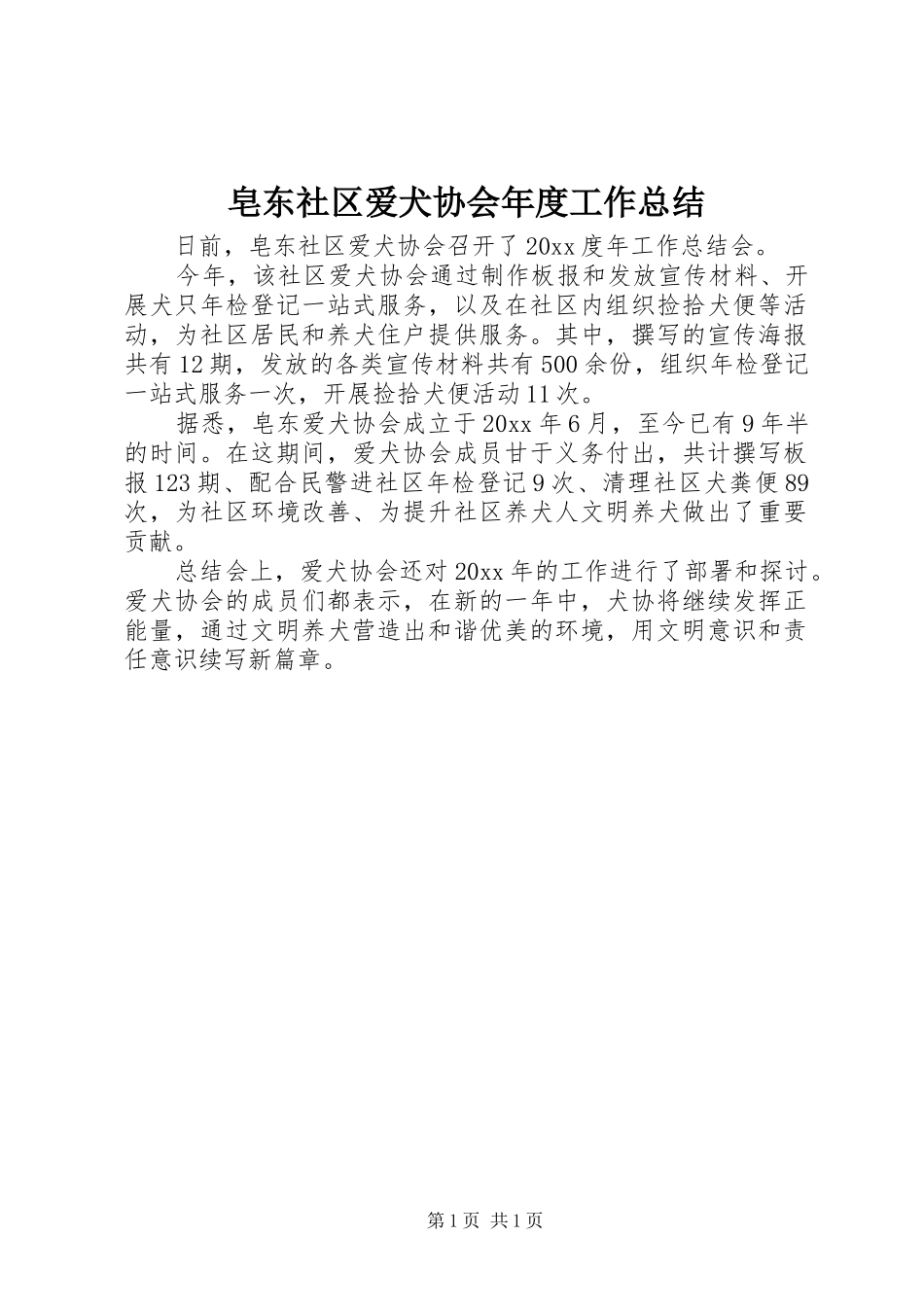 皂东社区爱犬协会年度工作总结

日前，皂东社区爱犬协会召开了20xx度年工作总结会。

今年，该社区爱犬协会通过制作板报和发放宣传材料、开展犬只年检登记一站式服务，以及在社区内组织捡拾犬便等活动，为社区居民和养犬住户提供服务。其中，撰写的宣传海报共有12期，发放的各类宣传材料共有500余份，组织年检登记一站式服务一次，开展捡拾犬便活动11次。

据悉，皂东爱犬协会成立于20xx年6月，至今已有9年半的时间。在这期间，爱犬协会成员甘于义务付出，共计撰写板报123期、配合民警进社区年检登记9次、清理社区犬粪便89次，为社区环境改善、为提升社区养犬人文明养犬做出了重要贡献。

总结会上，爱犬协会还对20xx年的工作进行了部署和探讨。爱犬协会的成员们都表示，在新的一年中，犬协将继续发挥正能量，通过文明养犬营造出和谐优美的环境，用文明意识和责任意识续写新篇章。

第1页 共1页